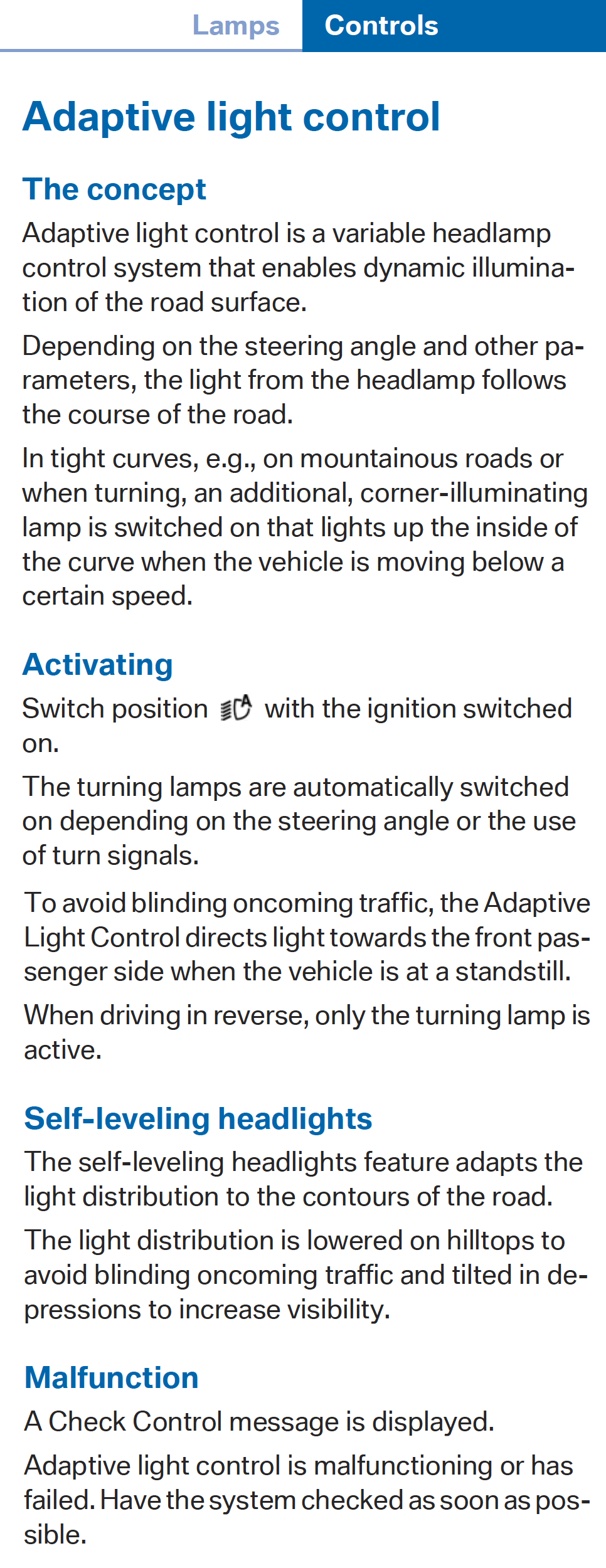 Lamps Controls

Adaptive light control

The concept

Adaptive light control is a variable headlamp control system that enables dynamic illumination of the road surface.

Depending on the steering angle and other parameters, the light from the headlamp follows the course of the road.

In tight curves, e.g., on mountainous roads or when turning, an additional, corner-illuminating lamp is switched on that lights up the inside of the curve when the vehicle is moving below a certain speed.

Activating

Switch position with the ignition switched on.

The turning lamps are automatically switched on depending on the steering angle or the use of turn signals.

To avoid blinding oncoming traffic, the Adaptive Light Control directs light towards the front passenger side when the vehicle is at a standstill.

When driving in reverse, only the turning lamp is active.

Self-leveling headlights

The self-leveling headlights feature adapts the light distribution to the contours of the road.

The light distribution is lowered on hilltops to avoid blinding oncoming traffic and tilted in depressions to increase visibility.

Malfunction

A Check Control message is displayed.

Adaptive light control is malfunctioning or has failed. Have the system checked as soon as possible.